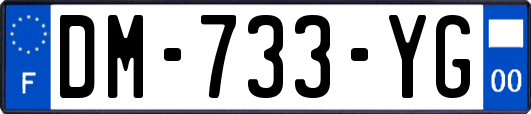 F
DM-733-YG
00